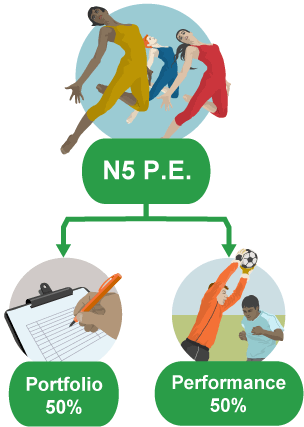 N5 P.E.

Portfolio
50%

Performance
50%